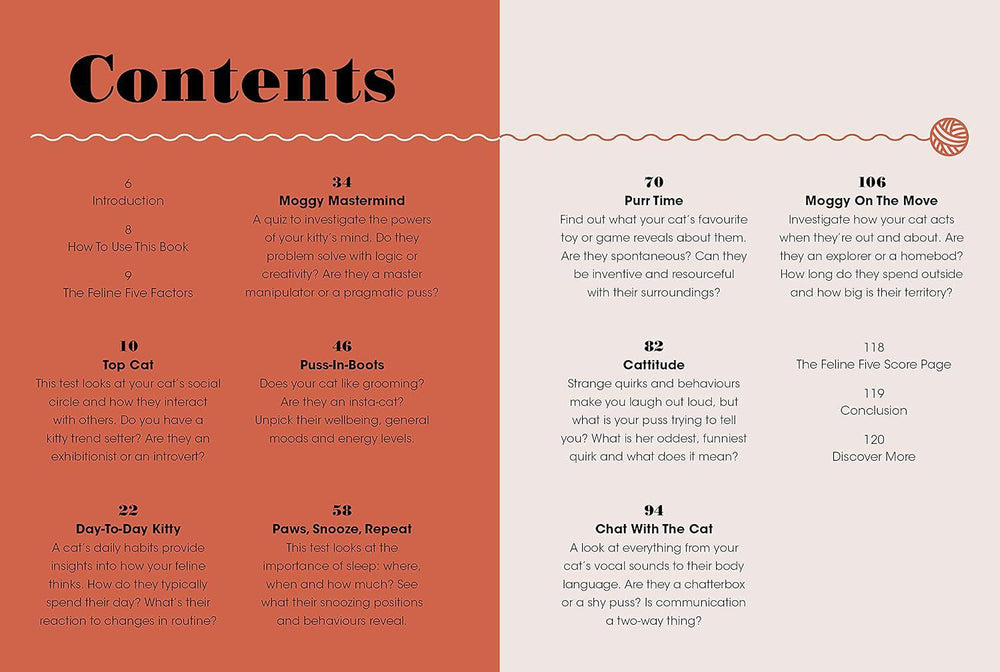 Contents

6
Introduction

8
How To Use This Book

9
The Feline Five Factors

10
Top Cat
This test looks at your cat's social circle and how they interact with others. Do you have a kitty trend setter? Are they an exhibitionist or an introvert?

22
Day-To-Day Kitty
A cat's daily habits provide insights into how your feline thinks. How do they typically spend their day? What's their reaction to changes in routine?

34
Moggy Mastermind
A quiz to investigate the powers of your kitty's mind. Do they problem solve with logic or creativity? Are they a master manipulator or a pragmatic puss?

46
Puss-In-Boots
Does your cat like grooming? Are they an insta-cat? Unpick their wellbeing, general moods and energy levels.

58
Paws, Snooze, Repeat
This test looks at the importance of sleep: where, when and how much? See what their snoozing positions and behaviours reveal.

70
Purr Time
Find out what your cat's favourite toy or game reveals about them. Are they spontaneous? Can they be inventive and resourceful with their surroundings?

82
Cattitude
Strange quirks and behaviours make you laugh out loud, but what is your puss trying to tell you? What is her oddest, funniest quirk and what does it mean?

94
Chat With The Cat
A look at everything from your cat's vocal sounds to their body language. Are they a chatterbox or a shy puss? Is communication a two-way thing?

106
Moggy On The Move
Investigate how your cat acts when they're out and about. Are they an explorer or a homebod? How long do they spend outside and how big is their territory?

118
The Feline Five Score Page

119
Conclusion

120
Discover More